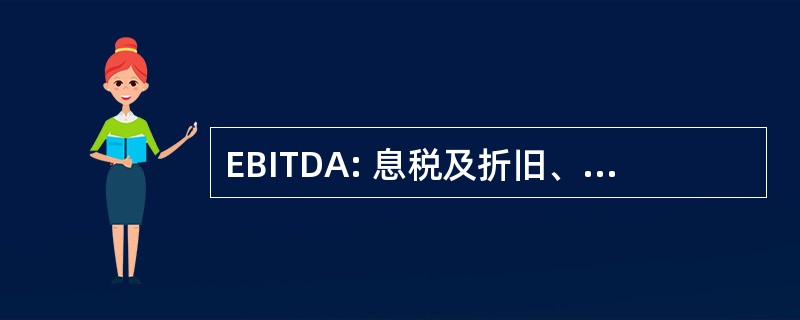 EBITDA: 息税及折旧、...